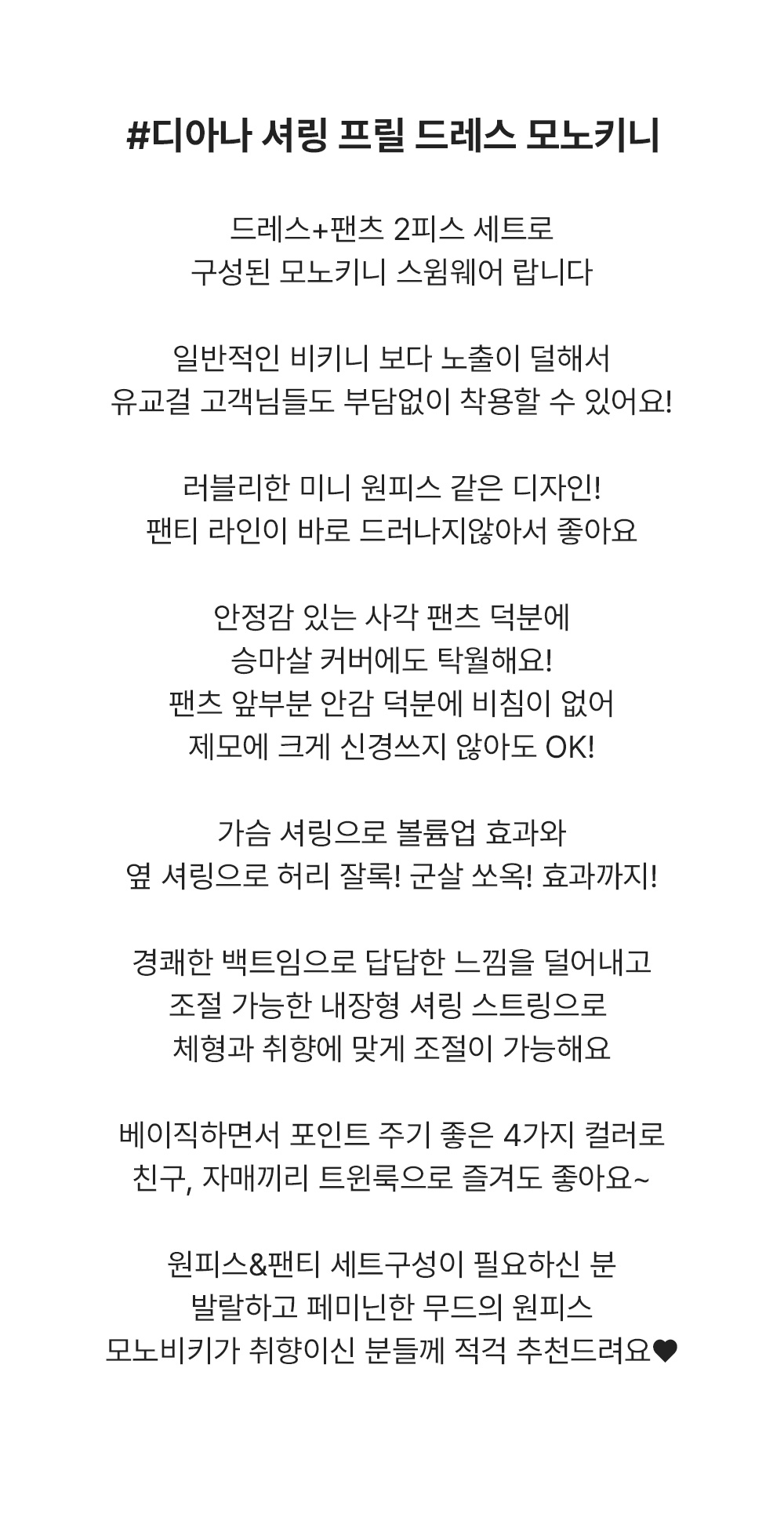 #디아나 셔링 프릴 드레스 모노키니

드레스+팬츠 2피스 세트로
구성된 모노키니 스윔웨어 랍니다

일반적인 비키니 보다 노출이 덜해서
유교걸 고객님들도 부담없이 착용할 수 있어요!

러블리한 미니 원피스 같은 디자인!
팬티 라인이 바로 드러나지않아서 좋아요

안정감 있는 사각 팬츠 덕분에
승마살 커버에도 탁월해요!
팬츠 앞부분 안감 덕분에 비침이 없어
제모에 크게 신경쓰지 않아도 OK!

가슴 셔링으로 볼륨업 효과와
옆 셔링으로 허리 잘록! 군살 쏘옥! 효과까지!

경쾌한 백트임으로 답답한 느낌을 덜어내고
조절 가능한 내장형 셔링 스트링으로
체형과 취향에 맞게 조절이 가능해요

베이직하면서 포인트 주기 좋은 4가지 컬러로
친구, 자매끼리 트윈룩으로 즐겨도 좋아요~

원피스&팬티 세트구성이 필요하신 분
발랄하고 페미닌한 무드의 원피스
모노비키가 취향이신 분들께 적극 추천드려요♥